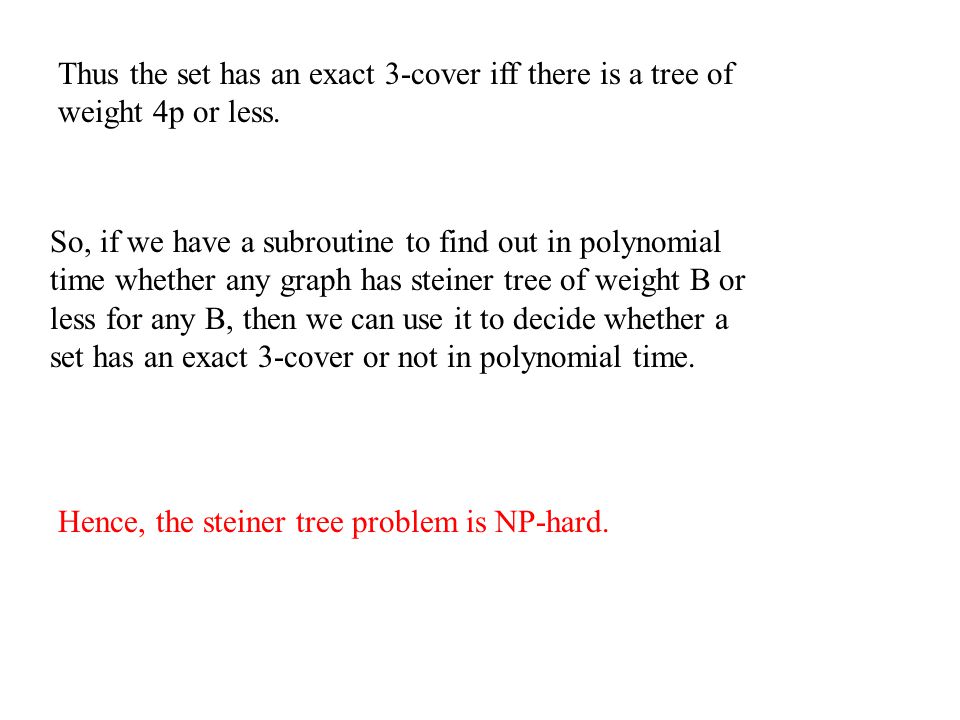 Thus the set has an exact 3-cover iff there is a tree of weight 4p or less.

So, if we have a subroutine to find out in polynomial time whether any graph has steiner tree of weight B or less for any B, then we can use it to decide whether a set has an exact 3-cover or not in polynomial time.

Hence, the steiner tree problem is NP-hard.